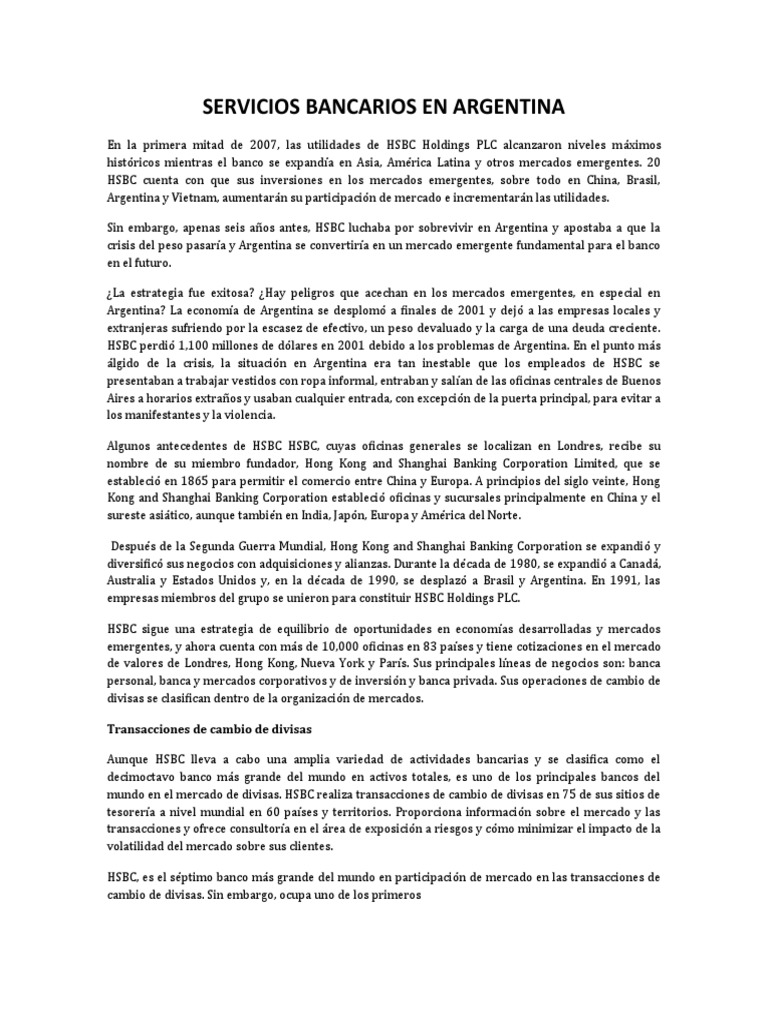 SERVICIOS BANCARIOS EN ARGENTINA

En la primera mitad de 2007, las utilidades de HSBC Holdings PLC alcanzaron niveles máximos históricos mientras el banco se expandía en Asia, América Latina y otros mercados emergentes. 20 HSBC cuenta con que sus inversiones en los mercados emergentes, sobre todo en China, Brasil, Argentina y Vietnam, aumentarán su participación de mercado e incrementarán las utilidades.

Sin embargo, apenas seis años antes, HSBC luchaba por sobrevivir en Argentina y apostaba a que la crisis del peso pasaría y Argentina se convertiría en un mercado emergente fundamental para el banco en el futuro.

¿La estrategia fue exitosa? ¿Hay peligros que acechan en los mercados emergentes, en especial en Argentina? La economía de Argentina se desplomó a finales de 2001 y dejó a las empresas locales y extranjeras sufriendo por la escasez de efectivo, un peso devaluado y la carga de una deuda creciente. HSBC perdió 1,100 millones de dólares en 2001 debido a los problemas de Argentina. En el punto más álgido de la crisis, la situación en Argentina era tan inestable que los empleados de HSBC se presentaban a trabajar vestidos con ropa informal, entraban y salían de las oficinas centrales de Buenos Aires a horarios extraños y usaban cualquier entrada, con excepción de la puerta principal, para evitar a los manifestantes y la violencia.

Algunos antecedentes de HSBC HSBC, cuyas oficinas generales se localizan en Londres, recibe su nombre de su miembro fundador, Hong Kong and Shanghai Banking Corporation Limited, que se estableció en 1865 para permitir el comercio entre China y Europa. A principios del siglo veinte, Hong Kong and Shanghai Banking Corporation estableció oficinas y sucursales principalmente en China y el sureste asiático, aunque también en India, Japón, Europa y América del Norte.

Después de la Segunda Guerra Mundial, Hong Kong and Shanghai Banking Corporation se expandió y diversificó sus negocios con adquisiciones y alianzas. Durante la década de 1980, se expandió a Canadá, Australia y Estados Unidos y, en la década de 1990, se desplazó a Brasil y Argentina. En 1991, las empresas miembros del grupo se unieron para constituir HSBC Holdings PLC.

HSBC sigue una estrategia de equilibrio de oportunidades en economías desarrolladas y mercados emergentes, y ahora cuenta con más de 10,000 oficinas en 83 países y tiene cotizaciones en el mercado de valores de Londres, Hong Kong, Nueva York y París. Sus principales líneas de negocios son: banca personal, banca y mercados corporativos y de inversión y banca privada. Sus operaciones de cambio de divisas se clasifican dentro de la organización de mercados.

Transacciones de cambio de divisas

Aunque HSBC lleva a cabo una amplia variedad de actividades bancarias y se clasifica como el decimoctavo banco más grande del mundo en activos totales, es uno de los principales bancos del mundo en el mercado de divisas. HSBC realiza transacciones de cambio de divisas en 75 de sus sitios de tesorería a nivel mundial en 60 países y territorios. Proporciona información sobre el mercado y las transacciones y ofrece consultoría en el área de exposición a riesgos y cómo minimizar el impacto de la volatilidad del mercado sobre sus clientes.

HSBC, es el séptimo banco más grande del mundo en participación de mercado en las transacciones de cambio de divisas. Sin embargo, ocupa uno de los primeros